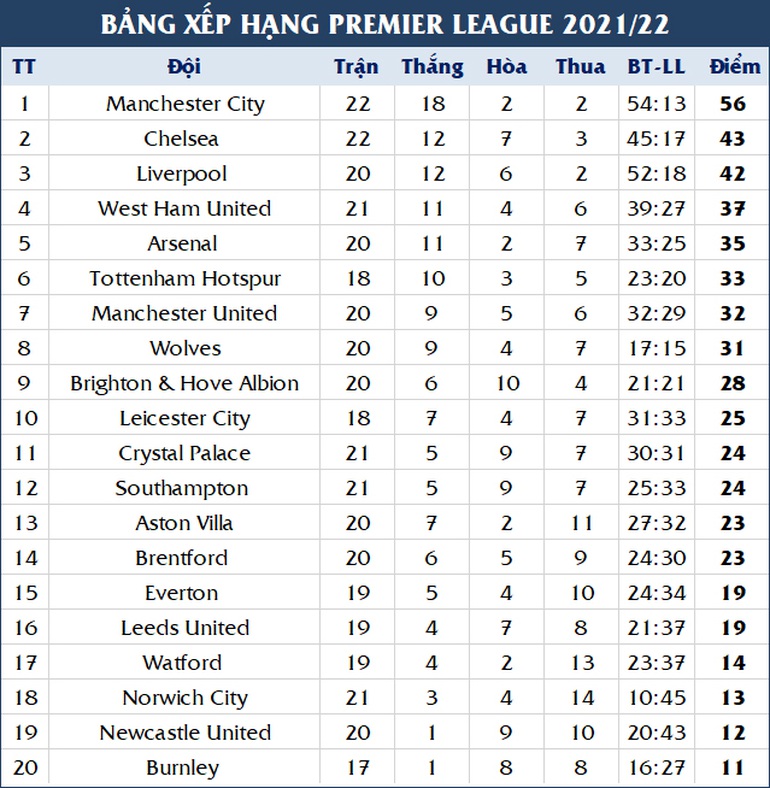 BẢNG XẾP HẠNG PREMIER LEAGUE 2021/22

| TT | Đội | Trận | Thắng | Hòa | Thua | BT-LL | Điểm |
|---|---|---|---|---|---|---|---|
| 1 | Manchester City | 22 | 18 | 2 | 2 | 54:13 | 56 |
| 2 | Chelsea | 22 | 12 | 7 | 3 | 45:17 | 43 |
| 3 | Liverpool | 20 | 12 | 6 | 2 | 52:18 | 42 |
| 4 | West Ham United | 21 | 11 | 4 | 6 | 39:27 | 37 |
| 5 | Arsenal | 20 | 11 | 2 | 7 | 33:25 | 35 |
| 6 | Tottenham Hotspur | 18 | 10 | 3 | 5 | 23:20 | 33 |
| 7 | Manchester United | 20 | 9 | 5 | 6 | 32:29 | 32 |
| 8 | Wolves | 20 | 9 | 4 | 7 | 17:15 | 31 |
| 9 | Brighton & Hove Albion | 20 | 6 | 10 | 4 | 21:21 | 28 |
| 10 | Leicester City | 18 | 7 | 4 | 7 | 31:33 | 25 |
| 11 | Crystal Palace | 21 | 5 | 9 | 7 | 30:31 | 24 |
| 12 | Southampton | 21 | 5 | 9 | 7 | 25:33 | 24 |
| 13 | Aston Villa | 20 | 7 | 2 | 11 | 27:32 | 23 |
| 14 | Brentford | 20 | 6 | 5 | 9 | 24:30 | 23 |
| 15 | Everton | 19 | 5 | 4 | 10 | 24:34 | 19 |
| 16 | Leeds United | 19 | 4 | 7 | 8 | 21:37 | 19 |
| 17 | Watford | 19 | 4 | 2 | 13 | 23:37 | 14 |
| 18 | Norwich City | 21 | 3 | 4 | 14 | 10:45 | 13 |
| 19 | Newcastle United | 20 | 1 | 9 | 10 | 20:43 | 12 |
| 20 | Burnley | 17 | 1 | 8 | 8 | 16:27 | 11 |